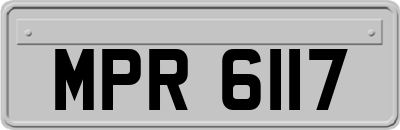 MPR 6117